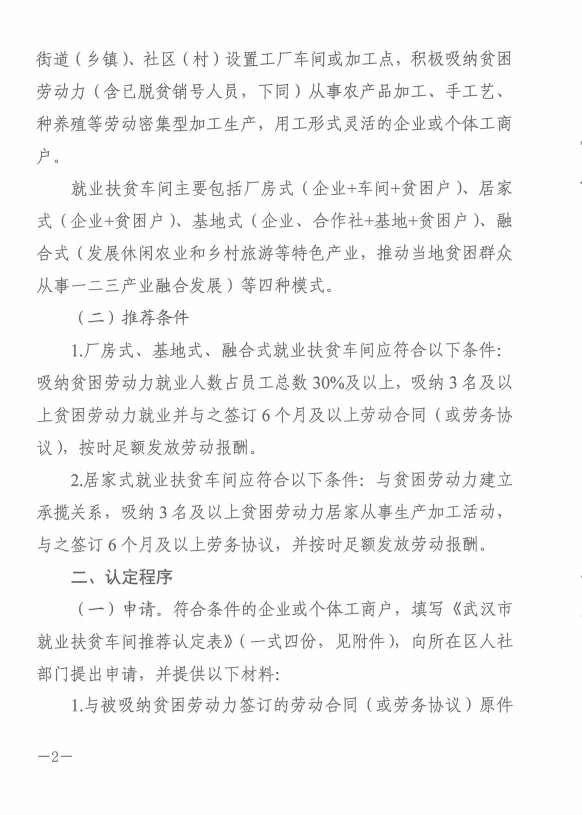 街道（乡镇）、社区（村）设置工厂车间或加工点，积极吸纳贫困劳动力（含已脱贫销号人员，下同）从事农产品加工、手工艺、种养殖等劳动密集型加工生产，用工形式灵活的企业或个体工商户。

就业扶贫车间主要包括厂房式（企业+车间+贫困户）、居家式（企业+贫困户）、基地式（企业、合作社+基地+贫困户）、融合式（发展休闲农业和乡村旅游等特色产业，推动当地贫困群众从事一二三产业融合发展）等四种模式。

（二）推荐条件

1.厂房式、基地式、融合式就业扶贫车间应符合以下条件：吸纳贫困劳动力就业人数占员工总数30%及以上，吸纳3名及以上贫困劳动力就业并与之签订6个月及以上劳动合同（或劳务协议），按时足额发放劳动报酬。

2.居家式就业扶贫车间应符合以下条件：与贫困劳动力建立承揽关系，吸纳3名及以上贫困劳动力居家从事生产加工活动，与之签订6个月及以上劳务协议，并按时足额发放劳动报酬。

二、认定程序

（一）申请。符合条件的企业或个体工商户，填写《武汉市就业扶贫车间推荐认定表》（一式四份，见附件），向所在区人社部门提出申请，并提供以下材料：

1.与被吸纳贫困劳动力签订的劳动合同（或劳务协议）原件

—2—